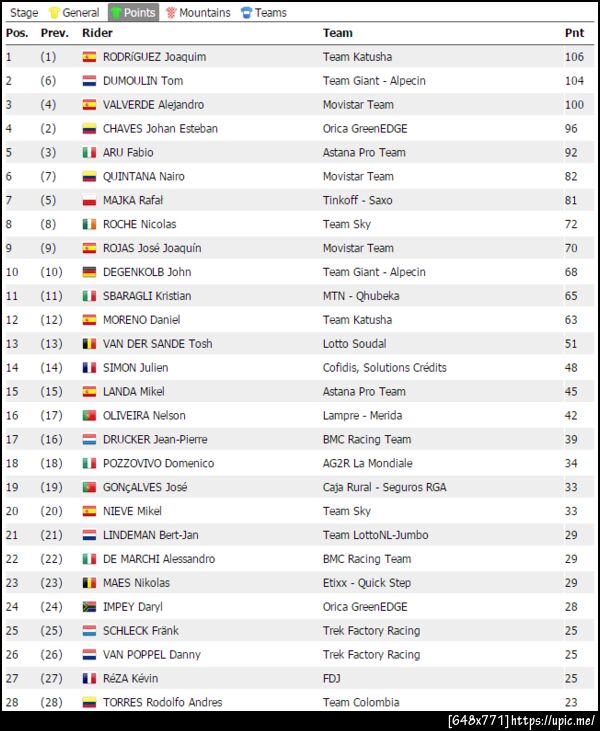 Stage General Points Mountains Teams

| Pos. | Prev. | Rider | Team | Pnt |
|---|---|---|---|---|
| 1 | (1) | RODRíGUEZ Joaquim | Team Katusha | 106 |
| 2 | (6) | DUMOULIN Tom | Team Giant - Alpecin | 104 |
| 3 | (4) | VALVERDE Alejandro | Movistar Team | 100 |
| 4 | (2) | CHAVES Johan Esteban | Orica GreenEDGE | 96 |
| 5 | (3) | ARU Fabio | Astana Pro Team | 92 |
| 6 | (7) | QUINTANA Nairo | Movistar Team | 82 |
| 7 | (5) | MAJKA Rafał | Tinkoff - Saxo | 81 |
| 8 | (8) | ROCHE Nicolas | Team Sky | 72 |
| 9 | (9) | ROJAS José Joaquín | Movistar Team | 70 |
| 10 | (10) | DEGENKOLB John | Team Giant - Alpecin | 68 |
| 11 | (11) | SBARAGLI Kristian | MTN - Qhubeka | 65 |
| 12 | (12) | MORENO Daniel | Team Katusha | 63 |
| 13 | (13) | VAN DER SANDE Tosh | Lotto Soudal | 51 |
| 14 | (14) | SIMON Julien | Cofidis, Solutions Crédits | 48 |
| 15 | (15) | LANDA Mikel | Astana Pro Team | 45 |
| 16 | (17) | OLIVEIRA Nelson | Lampre - Merida | 42 |
| 17 | (16) | DRUCKER Jean-Pierre | BMC Racing Team | 39 |
| 18 | (18) | POZZOVIVO Domenico | AG2R La Mondiale | 34 |
| 19 | (19) | GONçALVES José | Caja Rural - Seguros RGA | 33 |
| 20 | (20) | NIEVE Mikel | Team Sky | 33 |
| 21 | (21) | LINDEMAN Bert-Jan | Team LottoNL-Jumbo | 29 |
| 22 | (22) | DE MARCHI Alessandro | BMC Racing Team | 29 |
| 23 | (23) | MAES Nikolas | Etixx - Quick Step | 29 |
| 24 | (24) | IMPEY Daryl | Orica GreenEDGE | 28 |
| 25 | (25) | SCHLECK Fränk | Trek Factory Racing | 25 |
| 26 | (26) | VAN POPPEL Danny | Trek Factory Racing | 25 |
| 27 | (27) | RéZA Kévin | FDJ | 25 |
| 28 | (28) | TORRES Rodolfo Andres | Team Colombia | 23 |

[648x771] https://upic.me/